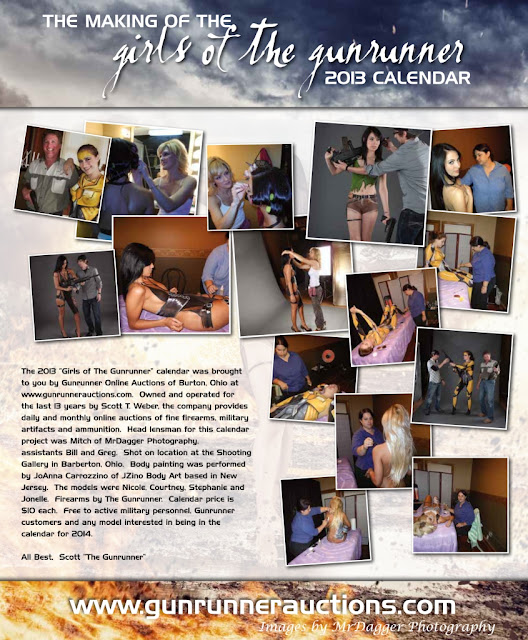 THE MAKING OF THE
girls of the gunrunner
2013 CALENDAR

The 2013 "Girls of The Gunrunner" calendar was brought to you by Gunrunner Online Auctions of Burton, Ohio at www.gunrunnerauctions.com. Owned and operated for the last 13 years by Scott T. Weber, the company provides daily and monthly online auctions of fine firearms, military artifacts and ammunition. Head lensman for this calendar project was Mitch of MrDagger Photography, assistants Bill and Greg. Shot on location at the Shooting Gallery in Barberton, Ohio. Body painting was performed by JoAnna Carrozzino of JZino Body Art based in New Jersey. The models were Nicole, Courtney, Stephanie and Jonelle. Firearms by The Gunrunner. Calendar price is $10 each. Free to active military personnel, Gunrunner customers and any model interested in being in the calendar for 2014.

All Best, Scott "The Gunrunner"

www.gunrunnerauctions.com
Images by MrDagger Photography